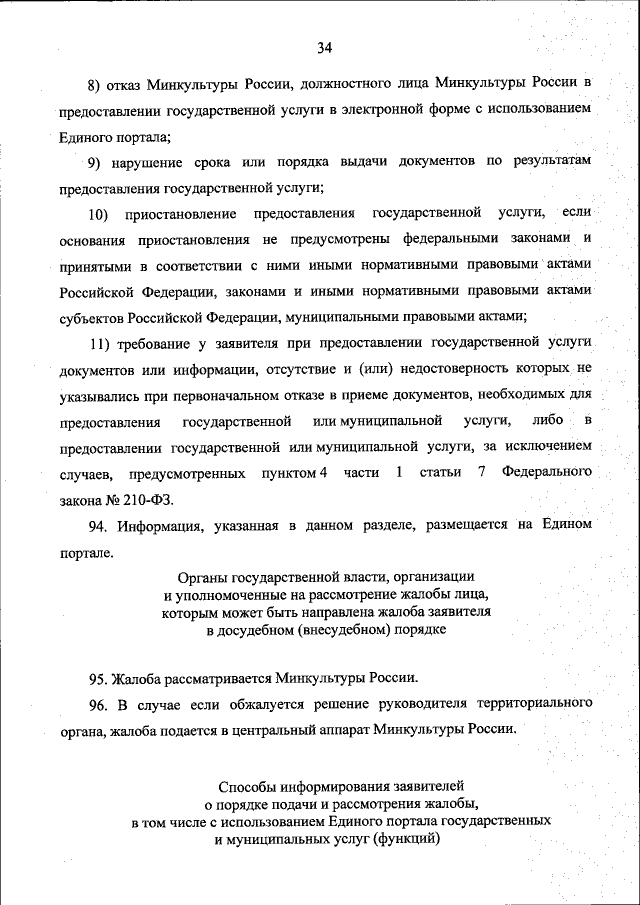 34

8) отказ Минкультуры России, должностного лица Минкультуры России в предоставлении государственной услуги в электронной форме с использованием Единого портала;

9) нарушение срока или порядка выдачи документов по результатам предоставления государственной услуги;

10) приостановление предоставления государственной услуги, если основания приостановления не предусмотрены федеральными законами и принятыми в соответствии с ними иными нормативными правовыми актами Российской Федерации, законами и иными нормативными правовыми актами субъектов Российской Федерации, муниципальными правовыми актами;

11) требование у заявителя при предоставлении государственной услуги документов или информации, отсутствие и (или) недостоверность которых не указывались при первоначальном отказе в приеме документов, необходимых для предоставления государственной или муниципальной услуги, либо в предоставлении государственной или муниципальной услуги, за исключением случаев, предусмотренных пунктом 4 части 1 статьи 7 Федерального закона № 210-ФЗ.

94. Информация, указанная в данном разделе, размещается на Едином портале.

Органы государственной власти, организации и уполномоченные на рассмотрение жалобы лица, которым может быть направлена жалоба заявителя в досудебном (внесудебном) порядке

95. Жалоба рассматривается Минкультуры России.

96. В случае если обжалуется решение руководителя территориального органа, жалоба подается в центральный аппарат Минкультуры России.

Способы информирования заявителей о порядке подачи и рассмотрения жалобы, в том числе с использованием Единого портала государственных и муниципальных услуг (функций)